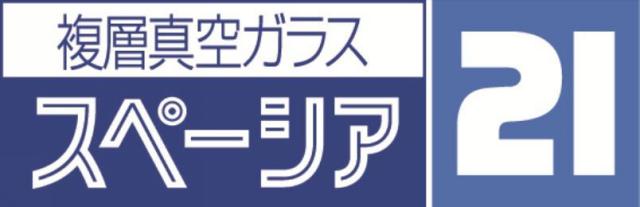 複層真空ガラス
スペーシア
21